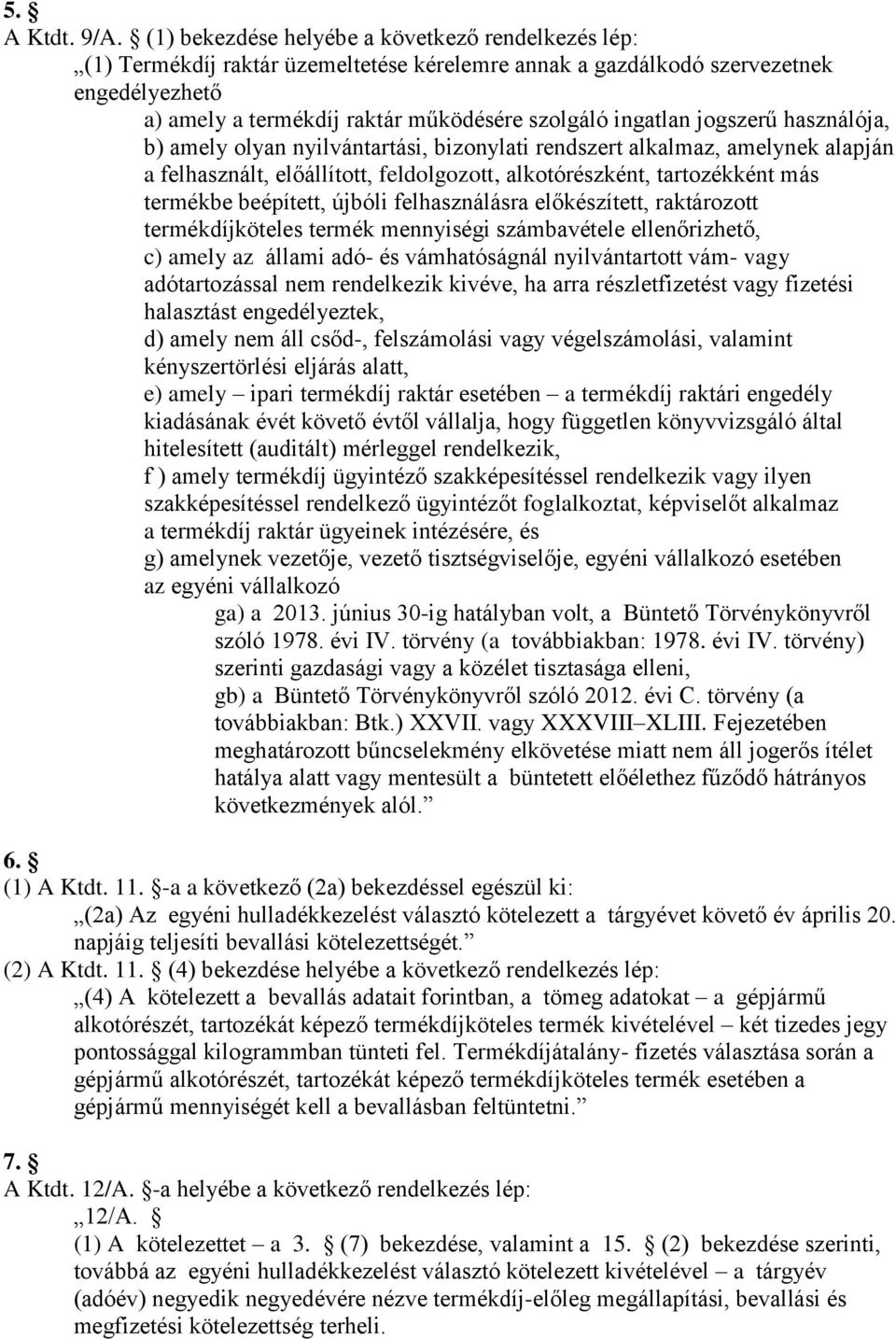 5. §
A Ktdt. 9/A. § (1) bekezdése helyébe a következő rendelkezés lép:
„(1) Termékdíj raktár üzemeltetése kérelemre annak a gazdálkodó szervezetnek engedélyezhető
a) amely a termékdíj raktár működésére szolgáló ingatlan jogszerű használója,
b) amely olyan nyilvántartási, bizonylati rendszert alkalmaz, amelynek alapján a felhasznált, előállított, feldolgozott, alkotórészként, tartozékként más termékbe beépített, újbóli felhasználásra előkészített, raktározott termékdíjköteles termék mennyiségi számbavétele ellenőrizhető,
c) amely az állami adó- és vámhatóságnál nyilvántartott vám- vagy adótartozással nem rendelkezik kivéve, ha arra részletfizetést vagy fizetési halasztást engedélyeztek,
d) amely nem áll csőd-, felszámolási vagy végelszámolási, valamint kényszertörlési eljárás alatt,
e) amely – ipari termékdíj raktár esetében – a termékdíj raktári engedély kiadásának évét követő évtől vállalja, hogy független könyvvizsgáló által hitelesített (auditált) mérleggel rendelkezik,
f ) amely termékdíj ügyintéző szakképesítéssel rendelkezik vagy ilyen szakképesítéssel rendelkező ügyintézőt foglalkoztat, képviselőt alkalmaz a termékdíj raktár ügyeinek intézésére, és
g) amelynek vezetője, vezető tisztségviselője, egyéni vállalkozó esetében az egyéni vállalkozó
ga) a 2013. június 30-ig hatályban volt, a Büntető Törvénykönyvről szóló 1978. évi IV. törvény (a továbbiakban: 1978. évi IV. törvény) szerinti gazdasági vagy a közélet tisztasága elleni,
gb) a Büntető Törvénykönyvről szóló 2012. évi C. törvény (a továbbiakban: Btk.) XXVII. vagy XXXVIII–XLIII. Fejezetében meghatározott bűncselekmény elkövetése miatt nem áll jogerős ítélet hatálya alatt vagy mentesült a büntetett előélethez fűződő hátrányos következmények alól.”

6. §
(1) A Ktdt. 11. §-a a következő (2a) bekezdéssel egészül ki:
„(2a) Az egyéni hulladékkezelést választó kötelezett a tárgyévet követő év április 20. napjáig teljesíti bevallási kötelezettségét.”
(2) A Ktdt. 11. § (4) bekezdése helyébe a következő rendelkezés lép:
„(4) A kötelezett a bevallás adatait forintban, a tömeg adatokat – a gépjármű alkotórészét, tartozékát képező termékdíjköteles termék kivételével – két tizedes jegy pontossággal kilogrammban tünteti fel. Termékdíjátalány- fizetés választása során a gépjármű alkotórészét, tartozékát képező termékdíjköteles termék esetében a gépjármű mennyiségét kell a bevallásban feltüntetni.”

7. §
A Ktdt. 12/A. §-a helyébe a következő rendelkezés lép:
„12/A. §
(1) A kötelezettet – a 3. § (7) bekezdése, valamint a 15. § (2) bekezdése szerinti, továbbá az egyéni hulladékkezelést választó kötelezett kivételével – a tárgyév (adóév) negyedik negyedévére nézve termékdíj-előleg megállapítási, bevallási és megfizetési kötelezettség terheli.